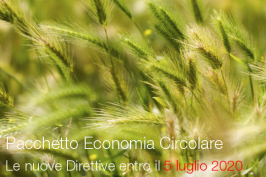 Pacchetto Economia Circolare
Le nuove Direttive entro il 5 luglio 2020